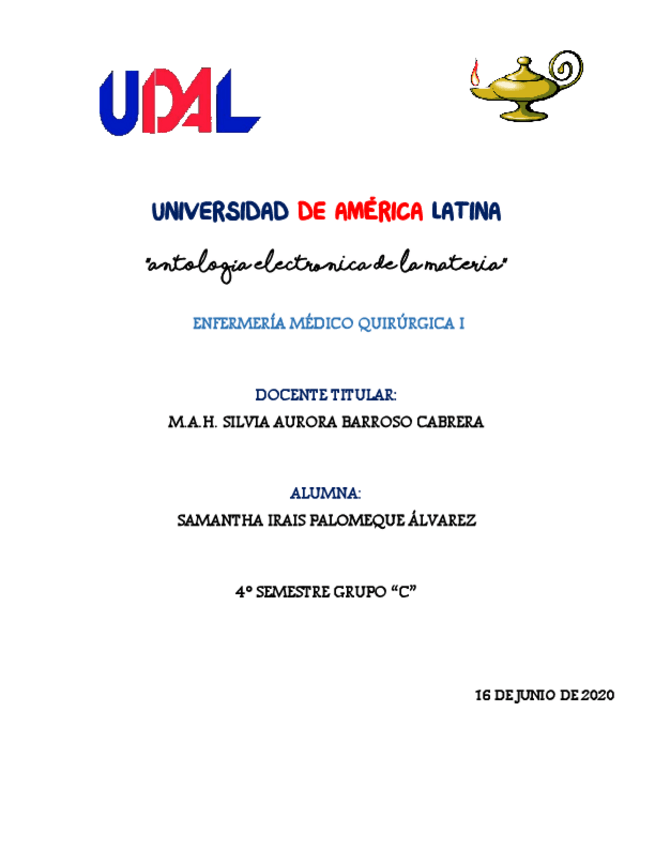 UDAL

UNIVERSIDAD DE AMÉRICA LATINA

"antologia electronica de la materia"

ENFERMERÍA MÉDICO QUIRÚRGICA I

DOCENTE TITULAR:

M.A.H. SILVIA AURORA BARROSO CABRERA

ALUMNA:

SAMANTHA IRAIS PALOMEQUE ÁLVAREZ

4° SEMESTRE GRUPO "C"

16 DE JUNIO DE 2020